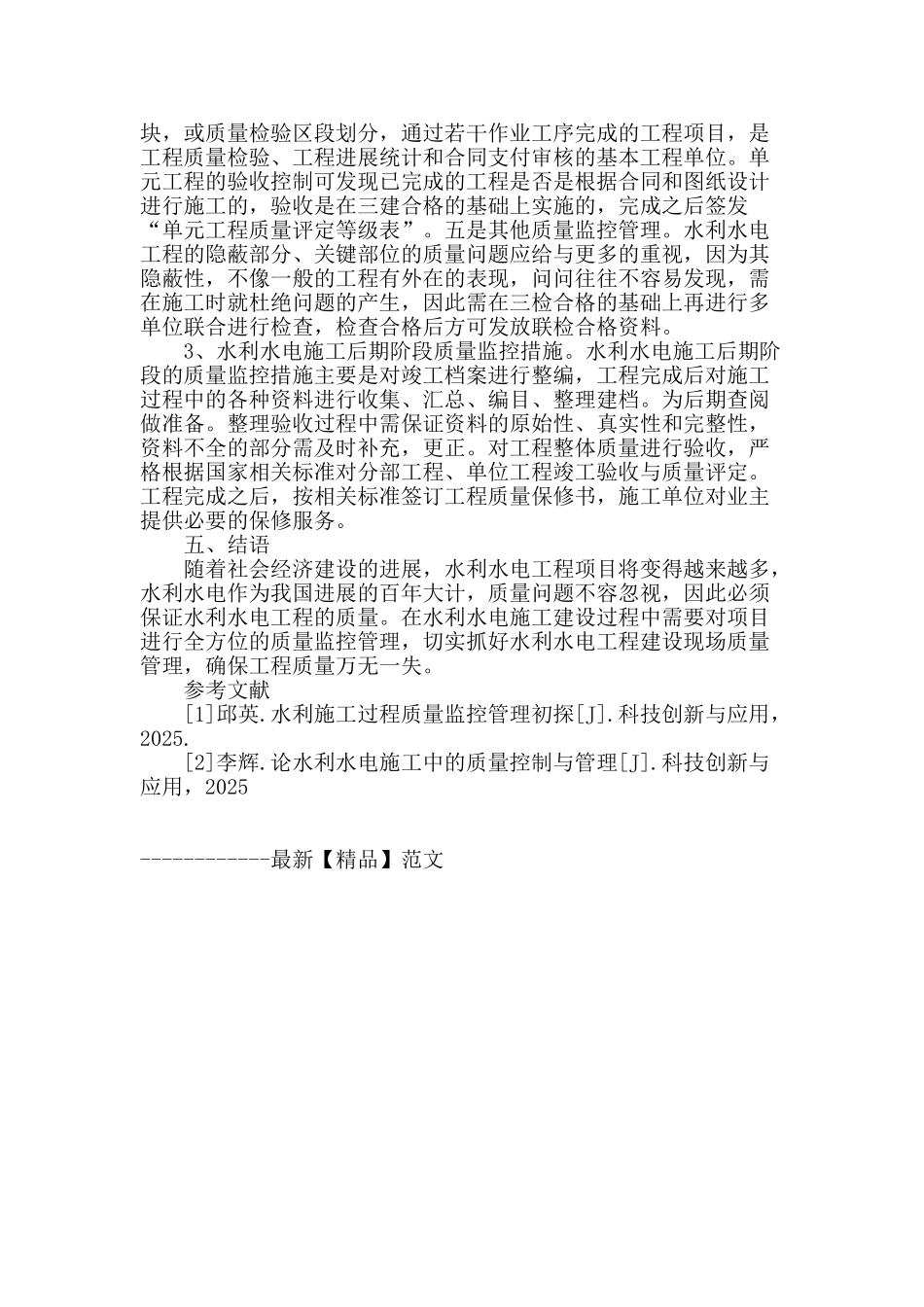 块，或质量检验区段划分，通过若干作业工序完成的工程项目，是工程质量检验、工程进展统计和合同支付审核的基本工程单位。单元工程的验收控制可发现已完成的工程是否是根据合同和图纸设计进行施工的，验收是在三建合格的基础上实施的，完成之后签发“单元工程质量评定等级表”。五是其他质量监控管理。水利水电工程的隐蔽部分、关键部位的质量问题应给与更多的重视，因为其隐蔽性，不像一般的工程有外在的表现，问问往往不容易发现，需在施工时就杜绝问题的产生，因此需在三检合格的基础上再进行多单位联合进行检查，检查合格后方可发放联检合格资料。

3、水利水电施工后期阶段质量监控措施。水利水电施工后期阶段的质量监控措施主要是对竣工档案进行整编，工程完成后对施工过程中的各种资料进行收集、汇总、编目、整理建档。为后期查阅做准备。整理验收过程中需保证资料的原始性、真实性和完整性，资料不全的部分需及时补充，更正。对工程整体质量进行验收，严格根据国家相关标准对分部工程、单位工程竣工验收与质量评定。工程完成之后，按相关标准签订工程质量保修书，施工单位对业主提供必要的保修服务。

五、结语

随着社会经济建设的进展，水利水电工程项目将变得越来越多，水利水电作为我国进展的百年大计，质量问题不容忽视，因此必须保证水利水电工程的质量。在水利水电施工建设过程中需要对项目进行全方位的质量监控管理，切实抓好水利水电工程建设现场质量管理，确保工程质量万无一失。

参考文献

[1]邱英.水利施工过程质量监控管理初探[J].科技创新与应用，2025.

[2]李辉.论水利水电施工中的质量控制与管理[J].科技创新与应用，2025

------------最新【精品】范文